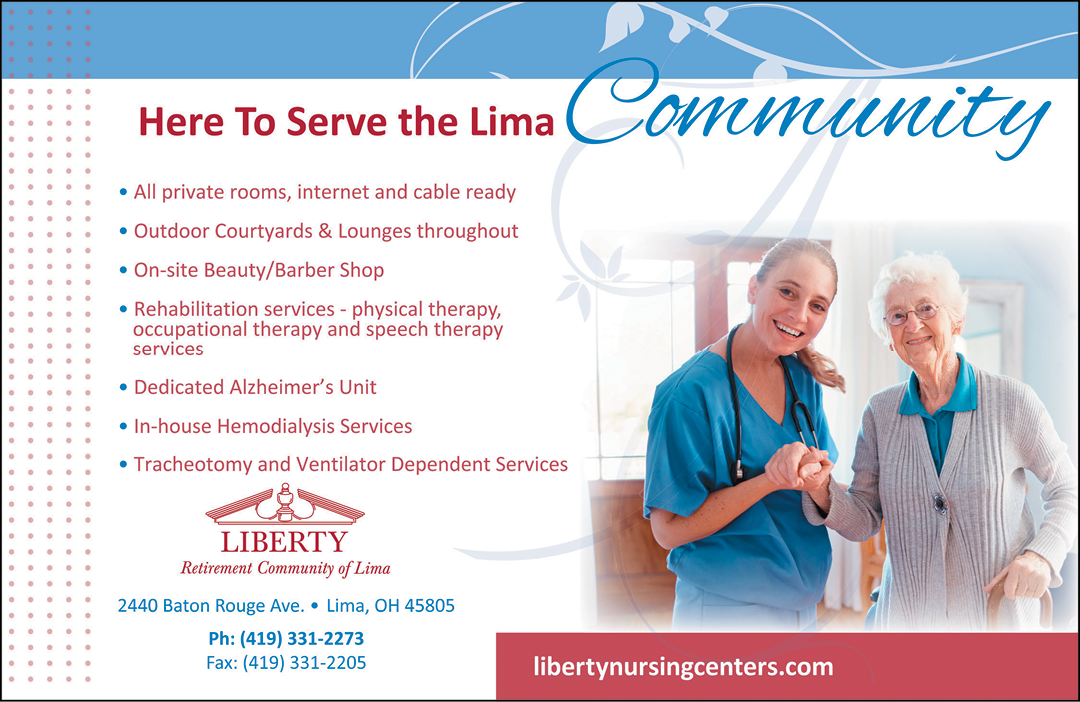 Here To Serve the Lima Community

• All private rooms, internet and cable ready

• Outdoor Courtyards & Lounges throughout

• On-site Beauty/Barber Shop

• Rehabilitation services - physical therapy, occupational therapy and speech therapy services

• Dedicated Alzheimer's Unit

• In-house Hemodialysis Services

• Tracheotomy and Ventilator Dependent Services

LIBERTY
Retirement Community of Lima

2440 Baton Rouge Ave. • Lima, OH 45805

Ph: (419) 331-2273
Fax: (419) 331-2205

libertynursingcenters.com